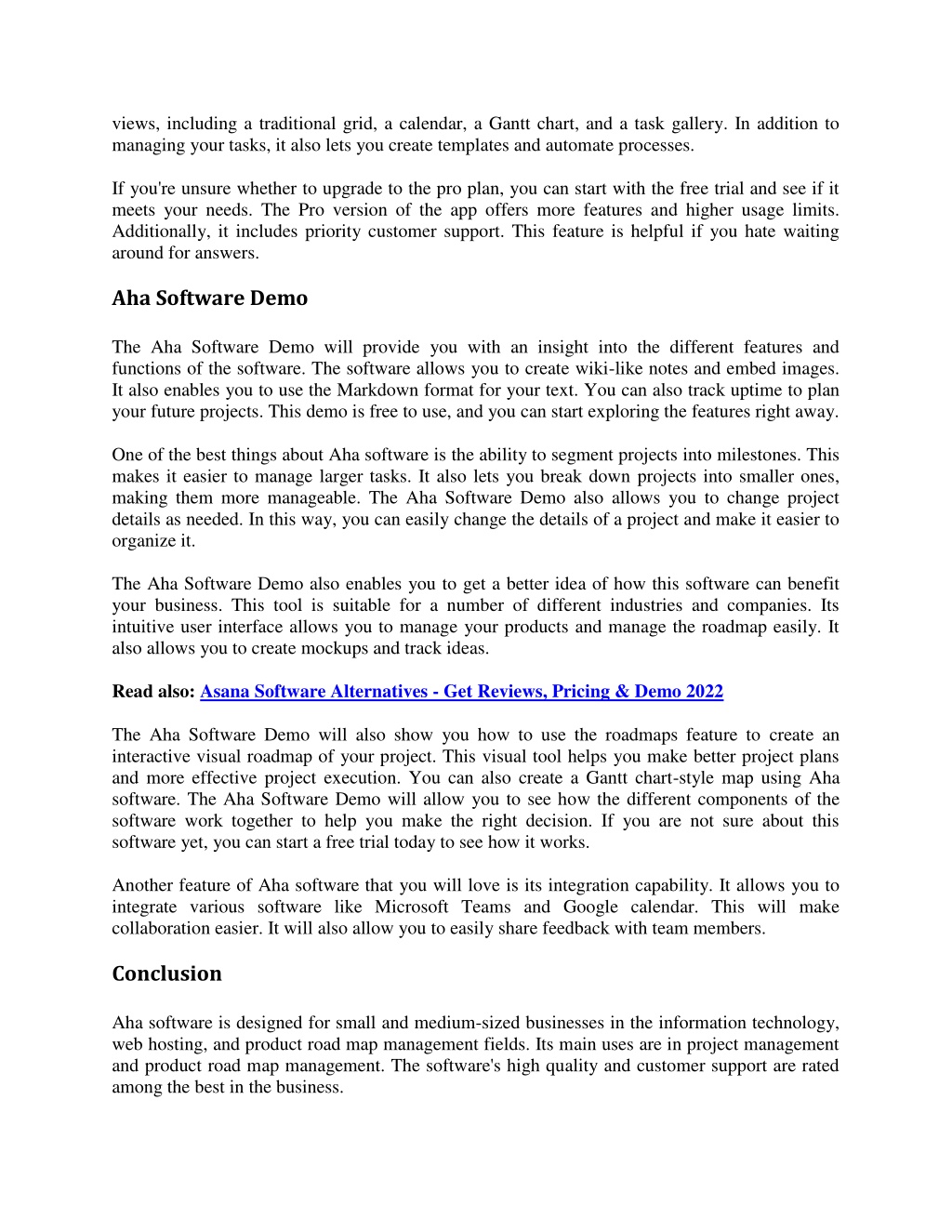 views, including a traditional grid, a calendar, a Gantt chart, and a task gallery. In addition to managing your tasks, it also lets you create templates and automate processes.

If you're unsure whether to upgrade to the pro plan, you can start with the free trial and see if it meets your needs. The Pro version of the app offers more features and higher usage limits. Additionally, it includes priority customer support. This feature is helpful if you hate waiting around for answers.

Aha Software Demo

The Aha Software Demo will provide you with an insight into the different features and functions of the software. The software allows you to create wiki-like notes and embed images. It also enables you to use the Markdown format for your text. You can also track uptime to plan your future projects. This demo is free to use, and you can start exploring the features right away.

One of the best things about Aha software is the ability to segment projects into milestones. This makes it easier to manage larger tasks. It also lets you break down projects into smaller ones, making them more manageable. The Aha Software Demo also allows you to change project details as needed. In this way, you can easily change the details of a project and make it easier to organize it.

The Aha Software Demo also enables you to get a better idea of how this software can benefit your business. This tool is suitable for a number of different industries and companies. Its intuitive user interface allows you to manage your products and manage the roadmap easily. It also allows you to create mockups and track ideas.

Read also: Asana Software Alternatives - Get Reviews, Pricing & Demo 2022

The Aha Software Demo will also show you how to use the roadmaps feature to create an interactive visual roadmap of your project. This visual tool helps you make better project plans and more effective project execution. You can also create a Gantt chart-style map using Aha software. The Aha Software Demo will allow you to see how the different components of the software work together to help you make the right decision. If you are not sure about this software yet, you can start a free trial today to see how it works.

Another feature of Aha software that you will love is its integration capability. It allows you to integrate various software like Microsoft Teams and Google calendar. This will make collaboration easier. It will also allow you to easily share feedback with team members.

Conclusion

Aha software is designed for small and medium-sized businesses in the information technology, web hosting, and product road map management fields. Its main uses are in project management and product road map management. The software's high quality and customer support are rated among the best in the business.